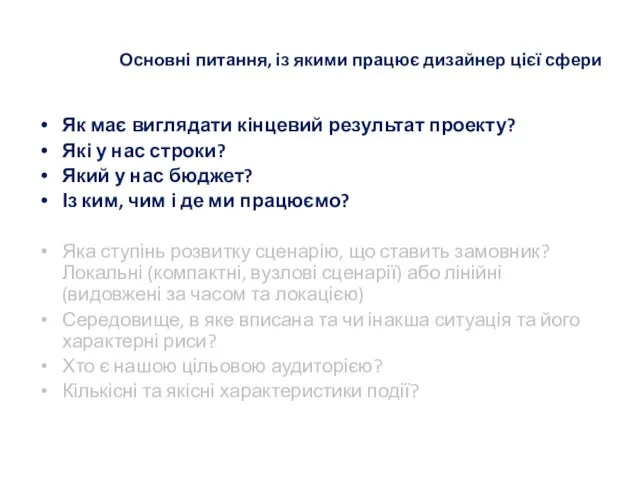 Основні питання, із якими працює дизайнер цієї сфери

• Як має виглядати кінцевий результат проекту?
• Які у нас строки?
• Який у нас бюджет?
• Із ким, чим і де ми працюємо?

• Яка ступінь розвитку сценарію, що ставить замовник? Локальні (компактні, вузлові сценарії) або лінійні (видовжені за часом та локацією)
• Середовище, в яке вписана та чи інакша ситуація та його характерні риси?
• Хто є нашою цільовою аудиторією?
• Кількісні та якісні характеристики події?